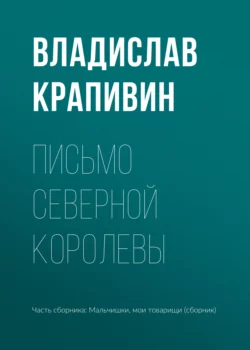 ВЛАДИСЛАВ КРАПИВИН

ПИСЬМО СЕВЕРНОЙ КОРОЛЕВЫ

Часть сборника: Мальчишки, мои товарищи (сборник)